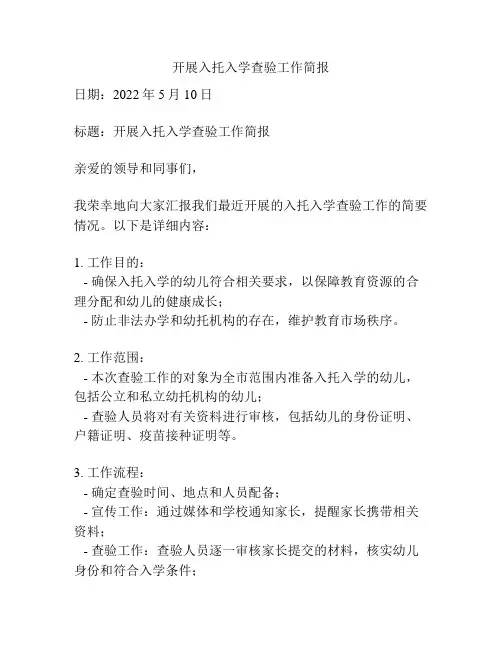 开展入托入学查验工作简报

日期：2022 年 5 月 10 日

标题：开展入托入学查验工作简报

亲爱的领导和同事们，

我荣幸地向大家汇报我们最近开展的入托入学查验工作的简要情况。以下是详细内容：

1. 工作目的：
- 确保入托入学的幼儿符合相关要求，以保障教育资源的合理分配和幼儿的健康成长；
- 防止非法办学和幼托机构的存在，维护教育市场秩序。

2. 工作范围：
- 本次查验工作的对象为全市范围内准备入托入学的幼儿，包括公立和私立幼托机构的幼儿；
- 查验人员将对有关资料进行审核，包括幼儿的身份证明、户籍证明、疫苗接种证明等。

3. 工作流程：
- 确定查验时间、地点和人员配备；
- 宣传工作：通过媒体和学校通知家长，提醒家长携带相关资料；
- 查验工作：查验人员逐一审核家长提交的材料，核实幼儿身份和符合入学条件；